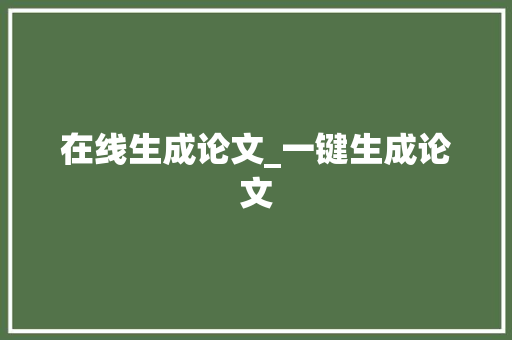 在线生成论文_一键生成论文